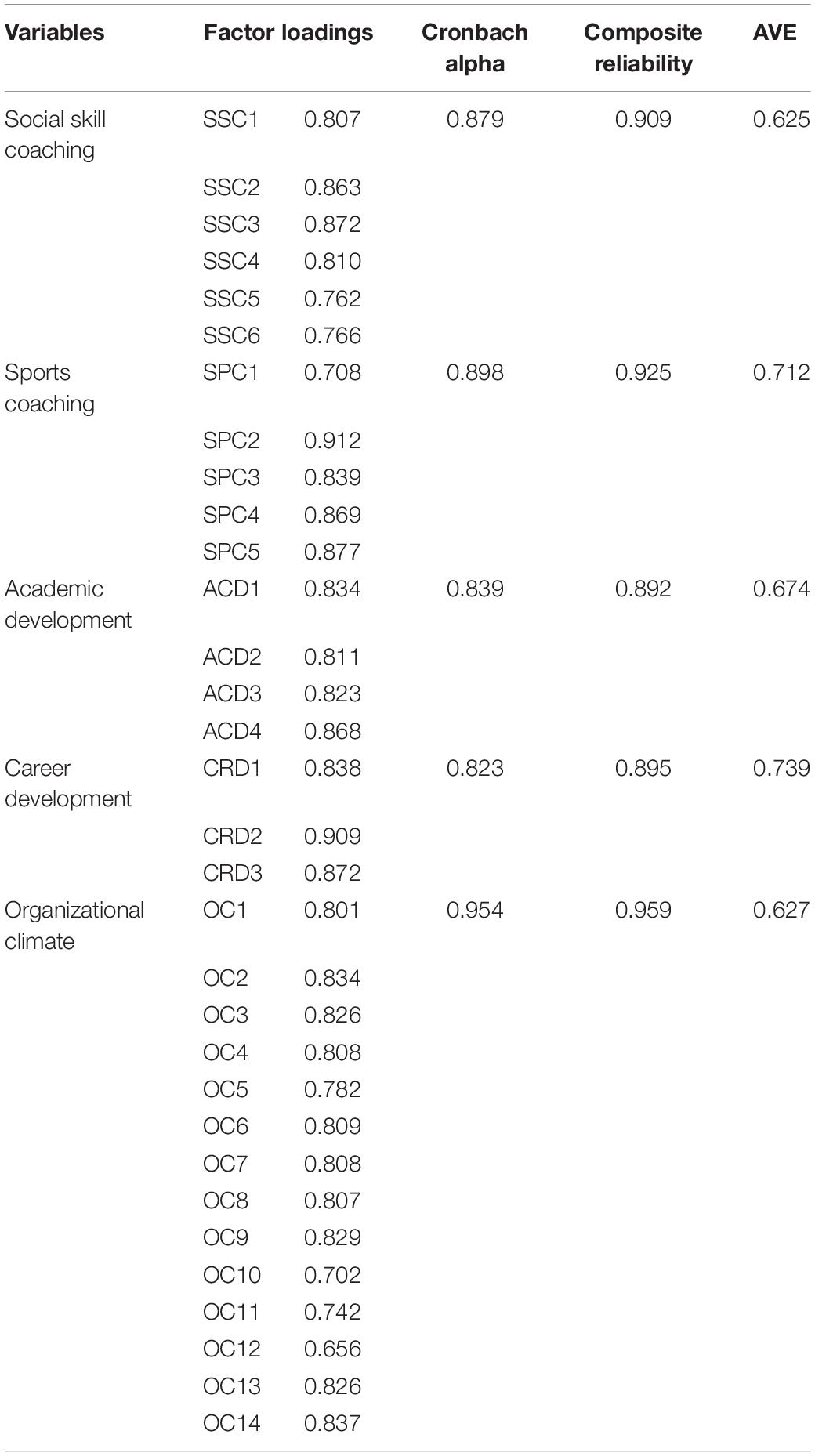 | Variables | Factor loadings | | Cronbach alpha | Composite reliability | AVE |
|---|---|---|---|---|---|
| Social skill coaching | SSC1 | 0.807 | 0.879 | 0.909 | 0.625 |
| | SSC2 | 0.863 | | | |
| | SSC3 | 0.872 | | | |
| | SSC4 | 0.810 | | | |
| | SSC5 | 0.762 | | | |
| | SSC6 | 0.766 | | | |
| Sports coaching | SPC1 | 0.708 | 0.898 | 0.925 | 0.712 |
| | SPC2 | 0.912 | | | |
| | SPC3 | 0.839 | | | |
| | SPC4 | 0.869 | | | |
| | SPC5 | 0.877 | | | |
| Academic development | ACD1 | 0.834 | 0.839 | 0.892 | 0.674 |
| | ACD2 | 0.811 | | | |
| | ACD3 | 0.823 | | | |
| | ACD4 | 0.868 | | | |
| Career development | CRD1 | 0.838 | 0.823 | 0.895 | 0.739 |
| | CRD2 | 0.909 | | | |
| | CRD3 | 0.872 | | | |
| Organizational climate | OC1 | 0.801 | 0.954 | 0.959 | 0.627 |
| | OC2 | 0.834 | | | |
| | OC3 | 0.826 | | | |
| | OC4 | 0.808 | | | |
| | OC5 | 0.782 | | | |
| | OC6 | 0.809 | | | |
| | OC7 | 0.808 | | | |
| | OC8 | 0.807 | | | |
| | OC9 | 0.829 | | | |
| | OC10 | 0.702 | | | |
| | OC11 | 0.742 | | | |
| | OC12 | 0.656 | | | |
| | OC13 | 0.826 | | | |
| | OC14 | 0.837 | | | |